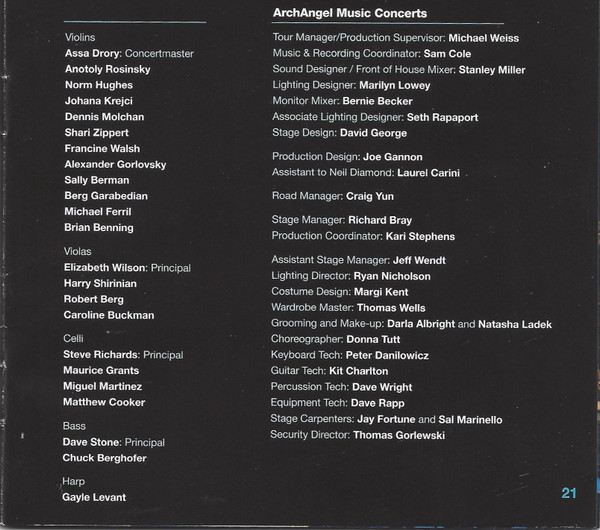 Violins
Assa Drory: Concertmaster
Anotoly Rosinsky
Norm Hughes
Johana Krejci
Dennis Molchan
Shari Zippert
Francine Walsh
Alexander Gorlovsky
Sally Berman
Berg Garabedian
Michael Ferril
Brian Benning

Violas
Elizabeth Wilson: Principal
Harry Shirinian
Robert Berg
Caroline Buckman

Celli
Steve Richards: Principal
Maurice Grants
Miguel Martinez
Matthew Cooker

Bass
Dave Stone: Principal
Chuck Berghofer

Harp
Gayle Levant

ArchAngel Music Concerts

Tour Manager/Production Supervisor: Michael Weiss
Music & Recording Coordinator: Sam Cole
Sound Designer / Front of House Mixer: Stanley Miller
Lighting Designer: Marilyn Lowey
Monitor Mixer: Bernie Becker
Associate Lighting Designer: Seth Rapaport
Stage Design: David George

Production Design: Joe Gannon
Assistant to Neil Diamond: Laurel Carini

Road Manager: Craig Yun

Stage Manager: Richard Bray
Production Coordinator: Kari Stephens

Assistant Stage Manager: Jeff Wendt
Lighting Director: Ryan Nicholson
Costume Design: Margi Kent
Wardrobe Master: Thomas Wells
Grooming and Make-up: Darla Albright and Natasha Ladek
Choreographer: Donna Tutt
Keyboard Tech: Peter Danilowicz
Guitar Tech: Kit Charlton
Percussion Tech: Dave Wright
Equipment Tech: Dave Rapp
Stage Carpenters: Jay Fortune and Sal Marinello
Security Director: Thomas Gorlewski

21